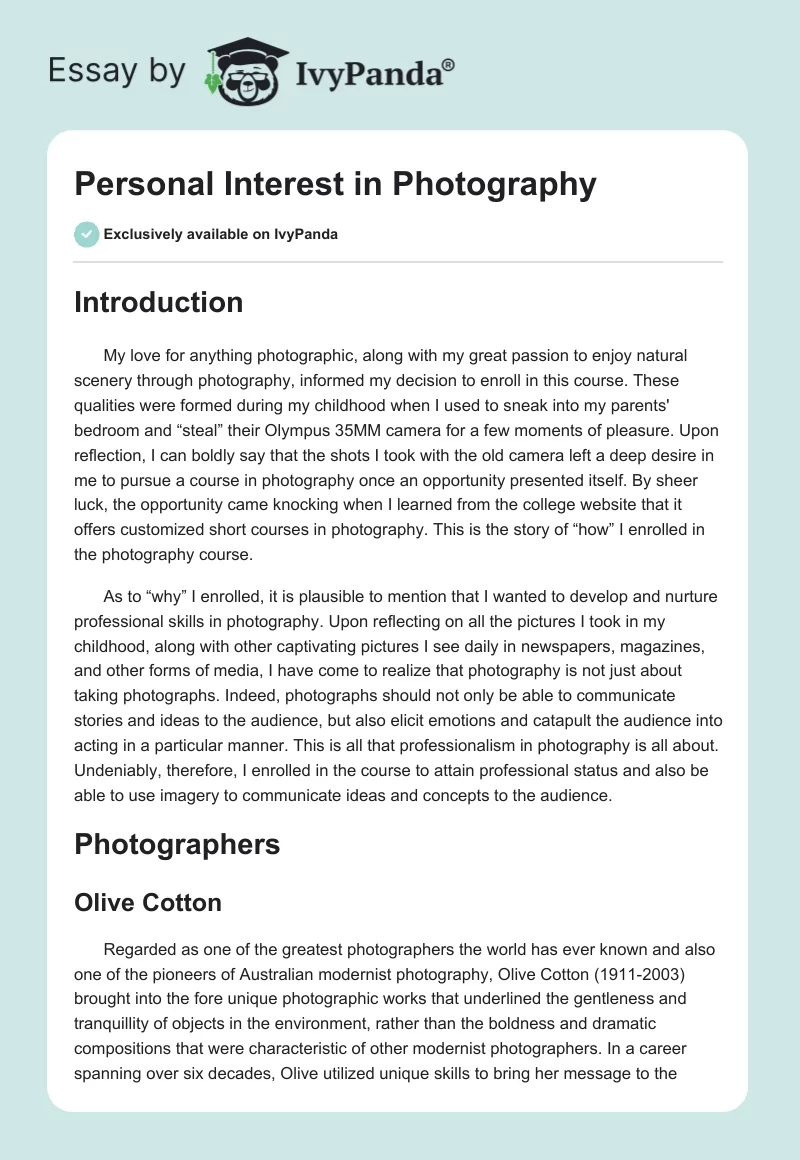 Essay by IvyPanda®

Personal Interest in Photography

Exclusively available on IvyPanda

Introduction

My love for anything photographic, along with my great passion to enjoy natural scenery through photography, informed my decision to enroll in this course. These qualities were formed during my childhood when I used to sneak into my parents' bedroom and “steal” their Olympus 35MM camera for a few moments of pleasure. Upon reflection, I can boldly say that the shots I took with the old camera left a deep desire in me to pursue a course in photography once an opportunity presented itself. By sheer luck, the opportunity came knocking when I learned from the college website that it offers customized short courses in photography. This is the story of “how” I enrolled in the photography course.

As to “why” I enrolled, it is plausible to mention that I wanted to develop and nurture professional skills in photography. Upon reflecting on all the pictures I took in my childhood, along with other captivating pictures I see daily in newspapers, magazines, and other forms of media, I have come to realize that photography is not just about taking photographs. Indeed, photographs should not only be able to communicate stories and ideas to the audience, but also elicit emotions and catapult the audience into acting in a particular manner. This is all that professionalism in photography is all about. Undeniably, therefore, I enrolled in the course to attain professional status and also be able to use imagery to communicate ideas and concepts to the audience.

Photographers

Olive Cotton

Regarded as one of the greatest photographers the world has ever known and also one of the pioneers of Australian modernist photography, Olive Cotton (1911-2003) brought into the fore unique photographic works that underlined the gentleness and tranquillity of objects in the environment, rather than the boldness and dramatic compositions that were characteristic of other modernist photographers. In a career spanning over six decades, Olive utilized unique skills to bring her message to the